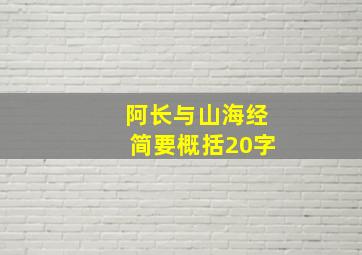 阿长与山海经
简要概括20字